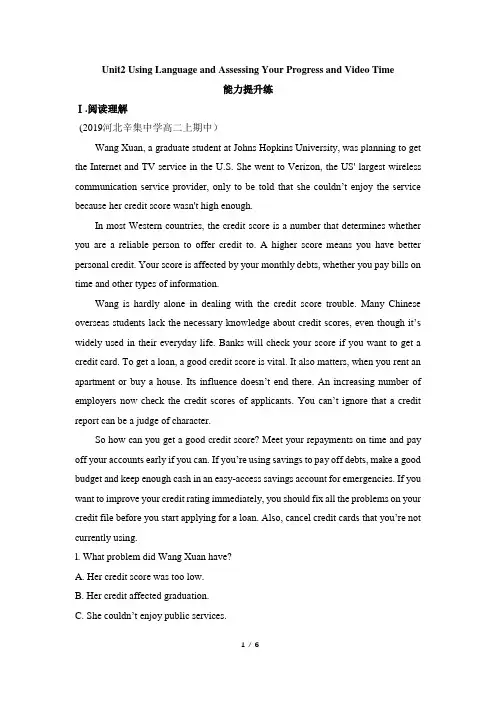 Unit2 Using Language and Assessing Your Progress and Video Time

能力提升练

Ⅰ.阅读理解

(2019河北辛集中学高二上期中)

Wang Xuan, a graduate student at Johns Hopkins University, was planning to get the Internet and TV service in the U.S. She went to Verizon, the US' largest wireless communication service provider, only to be told that she couldn't enjoy the service because her credit score wasn't high enough.

In most Western countries, the credit score is a number that determines whether you are a reliable person to offer credit to. A higher score means you have better personal credit. Your score is affected by your monthly debts, whether you pay bills on time and other types of information.

Wang is hardly alone in dealing with the credit score trouble. Many Chinese overseas students lack the necessary knowledge about credit scores, even though it's widely used in their everyday life. Banks will check your score if you want to get a credit card. To get a loan, a good credit score is vital. It also matters, when you rent an apartment or buy a house. Its influence doesn't end there. An increasing number of employers now check the credit scores of applicants. You can't ignore that a credit report can be a judge of character.

So how can you get a good credit score? Meet your repayments on time and pay off your accounts early if you can. If you're using savings to pay off debts, make a good budget and keep enough cash in an easy-access savings account for emergencies. If you want to improve your credit rating immediately, you should fix all the problems on your credit file before you start applying for a loan. Also, cancel credit cards that you're not currently using.

1. What problem did Wang Xuan have?

A. Her credit score was too low.

B. Her credit affected graduation.

C. She couldn't enjoy public services.

1 / 6